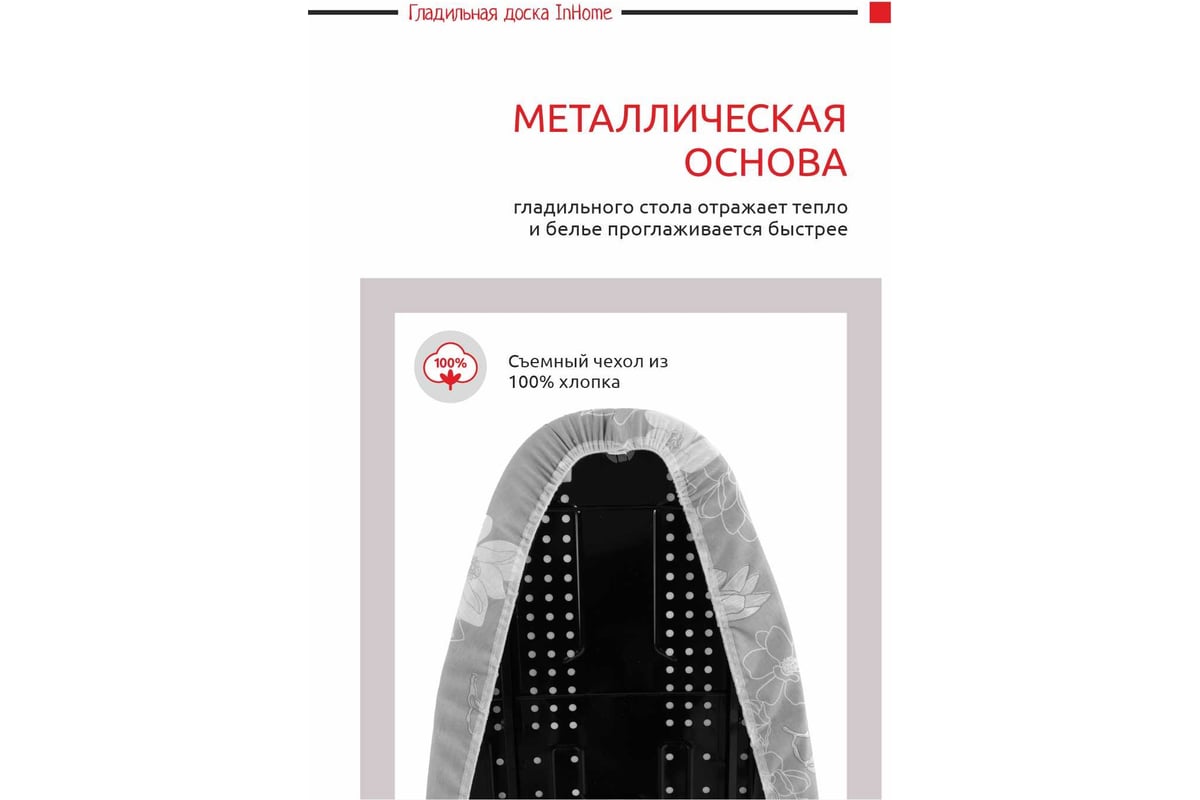 Гладильная доска InHome

МЕТАЛЛИЧЕСКАЯ ОСНОВА

гладильного стола отражает тепло и белье проглаживается быстрее

100%

Съемный чехол из 100% хлопка